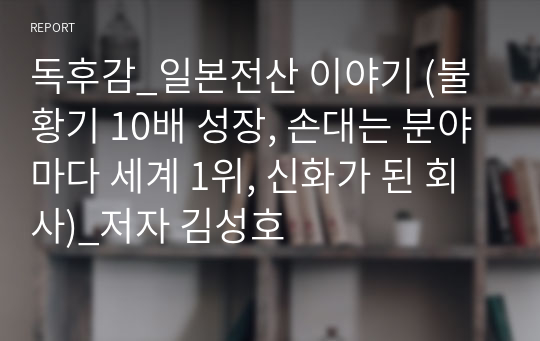 REPORT

독후감_일본전산 이야기 (불황기 10배 성장, 손대는 분야마다 세계 1위, 신화가 된 회사)_저자 김성호